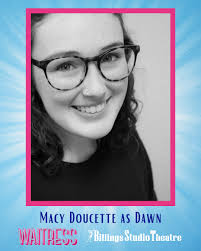 MACY DOUCETTE AS DAWN

WAITRESS

Billings Studio Theatre